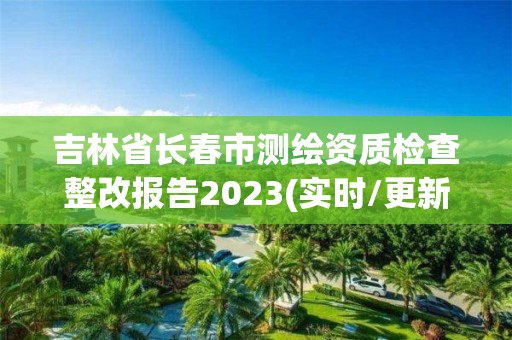 吉林省长春市测绘资质检查整改报告2023(实时/更新